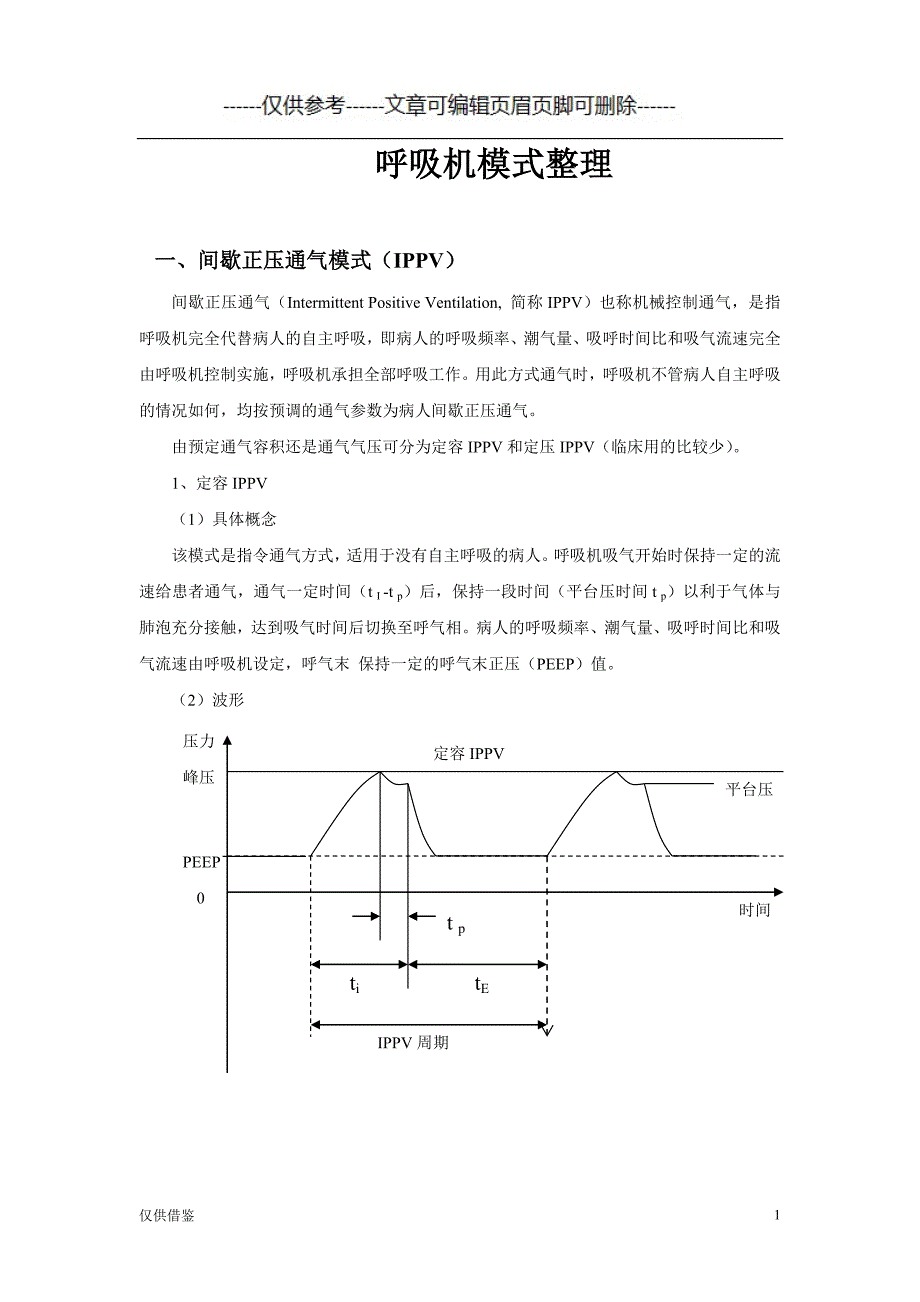 ------仅供参考------文章可编辑页眉页脚可删除------

呼吸机模式整理

一、间歇正压通气模式（IPPV）

间歇正压通气（Intermittent Positive Ventilation, 简称 IPPV）也称机械控制通气，是指呼吸机完全代替病人的自主呼吸，即病人的呼吸频率、潮气量、吸呼时间比和吸气流速完全由呼吸机控制实施，呼吸机承担全部呼吸工作。用此方式通气时，呼吸机不管病人自主呼吸的情况如何，均按预调的通气参数为病人间歇正压通气。

由预定通气容积还是通气气压可分为定容 IPPV 和定压 IPPV（临床用的比较少）。

1、定容 IPPV

（1）具体概念

该模式是指令通气方式，适用于没有自主呼吸的病人。呼吸机吸气开始时保持一定的流速给患者通气，通气一定时间（$t_I$-$t_p$）后，保持一段时间（平台压时间 $t_p$）以利于气体与肺泡充分接触，达到吸气时间后切换至呼气相。病人的呼吸频率、潮气量、吸呼时间比和吸气流速由呼吸机设定，呼气末 保持一定的呼气末正压（PEEP）值。

（2）波形

压力
定容 IPPV
峰压
平台压
PEEP
0
时间
$t_p$
$t_i$
$t_E$
IPPV 周期

仅供借鉴
1